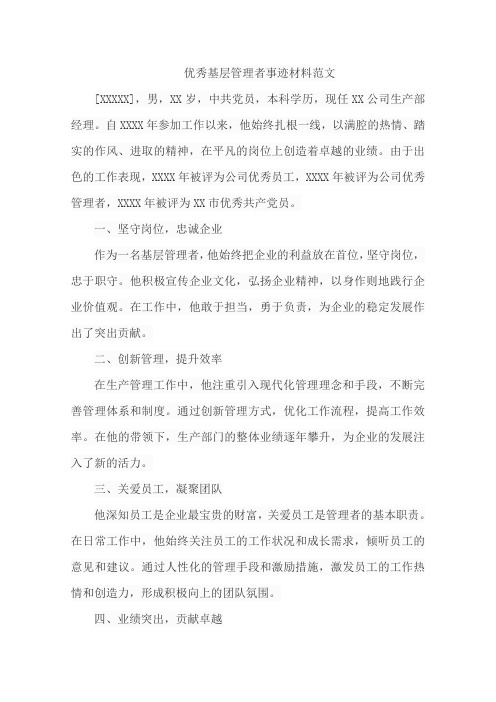 优秀基层管理者事迹材料范文

[XXXXX]，男，XX岁，中共党员，本科学历，现任XX公司生产部经理。自XXXX年参加工作以来，他始终扎根一线，以满腔的热情、踏实的作风、进取的精神，在平凡的岗位上创造着卓越的业绩。由于出色的工作表现，XXXX年被评为公司优秀员工，XXXX年被评为公司优秀管理者，XXXX年被评为XX市优秀共产党员。

一、坚守岗位，忠诚企业

作为一名基层管理者，他始终把企业的利益放在首位，坚守岗位，忠于职守。他积极宣传企业文化，弘扬企业精神，以身作则地践行企业价值观。在工作中，他敢于担当，勇于负责，为企业的稳定发展作出了突出贡献。

二、创新管理，提升效率

在生产管理工作中，他注重引入现代化管理理念和手段，不断完善管理体系和制度。通过创新管理方式，优化工作流程，提高工作效率。在他的带领下，生产部门的整体业绩逐年攀升，为企业的发展注入了新的活力。

三、关爱员工，凝聚团队

他深知员工是企业最宝贵的财富，关爱员工是管理者的基本职责。在日常工作中，他始终关注员工的工作状况和成长需求，倾听员工的意见和建议。通过人性化的管理手段和激励措施，激发员工的工作热情和创造力，形成积极向上的团队氛围。

四、业绩突出，贡献卓越